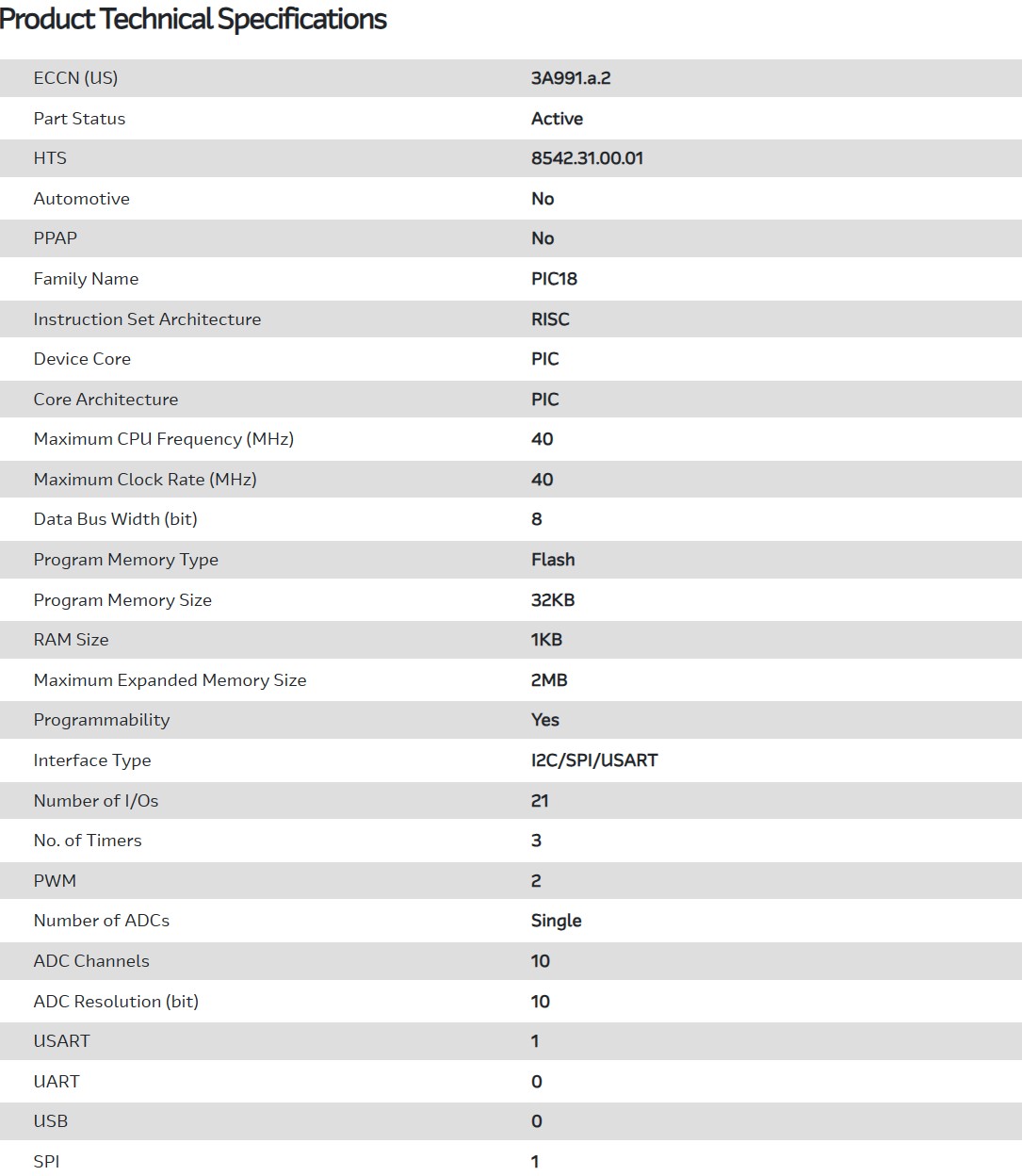 Product Technical Specifications

| | |
|---|---|
| ECCN (US) | 3A991.a.2 |
| Part Status | Active |
| HTS | 8542.31.00.01 |
| Automotive | No |
| PPAP | No |
| Family Name | PIC18 |
| Instruction Set Architecture | RISC |
| Device Core | PIC |
| Core Architecture | PIC |
| Maximum CPU Frequency (MHz) | 40 |
| Maximum Clock Rate (MHz) | 40 |
| Data Bus Width (bit) | 8 |
| Program Memory Type | Flash |
| Program Memory Size | 32KB |
| RAM Size | 1KB |
| Maximum Expanded Memory Size | 2MB |
| Programmability | Yes |
| Interface Type | I2C/SPI/USART |
| Number of I/Os | 21 |
| No. of Timers | 3 |
| PWM | 2 |
| Number of ADCs | Single |
| ADC Channels | 10 |
| ADC Resolution (bit) | 10 |
| USART | 1 |
| UART | 0 |
| USB | 0 |
| SPI | 1 |